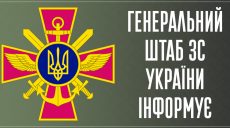 ГЕНЕРАЛЬНИЙ ШТАБ ЗС УКРАЇНИ ІНФОРМУЄ